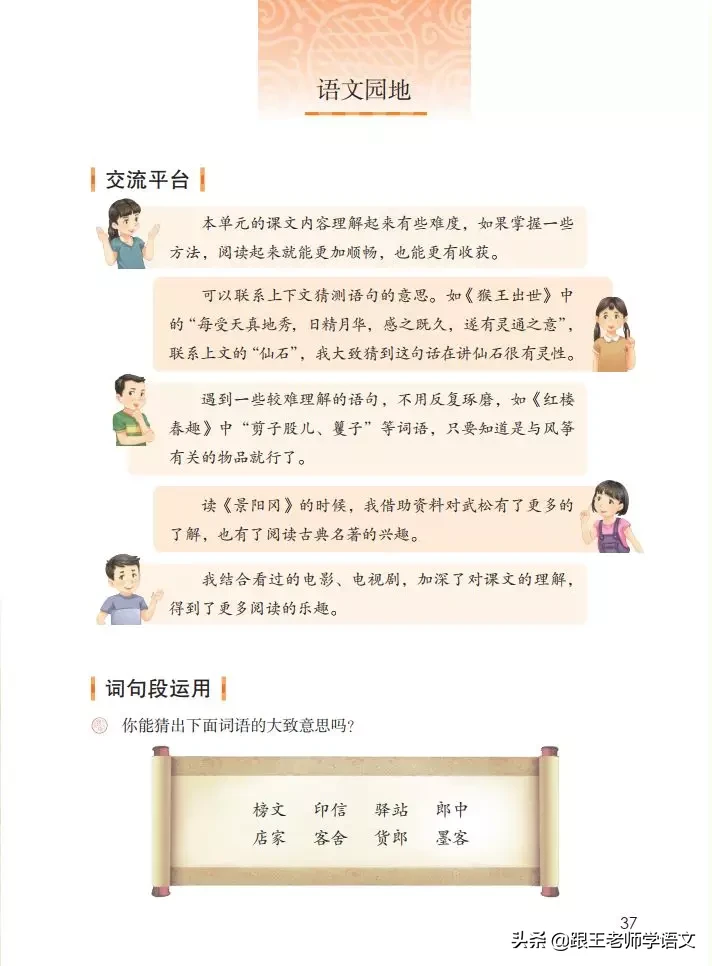 语文园地

交流平台

本单元的课文内容理解起来有些难度，如果掌握一些方法，阅读起来就能更加顺畅，也能更有收获。

可以联系上下文猜测语句的意思。如《猴王出世》中的“每受天真地秀，日精月华，感之既久，遂有灵通之意”，联系上文的“仙石”，我大致猜到这句话在讲仙石很有灵性。

遇到一些较难理解的语句，不用反复琢磨，如《红楼春趣》中“剪子股儿、籰子”等词语，只要知道是与风筝有关的物品就行了。

读《景阳冈》的时候，我借助资料对武松有了更多的了解，也有了阅读古典名著的兴趣。

我结合看过的电影、电视剧，加深了对课文的理解，得到了更多阅读的乐趣。

词句段运用

你能猜出下面词语的大致意思吗？

榜文　印信　驿站　郎中
店家　客舍　货郎　墨客

37

头条 @跟王老师学语文